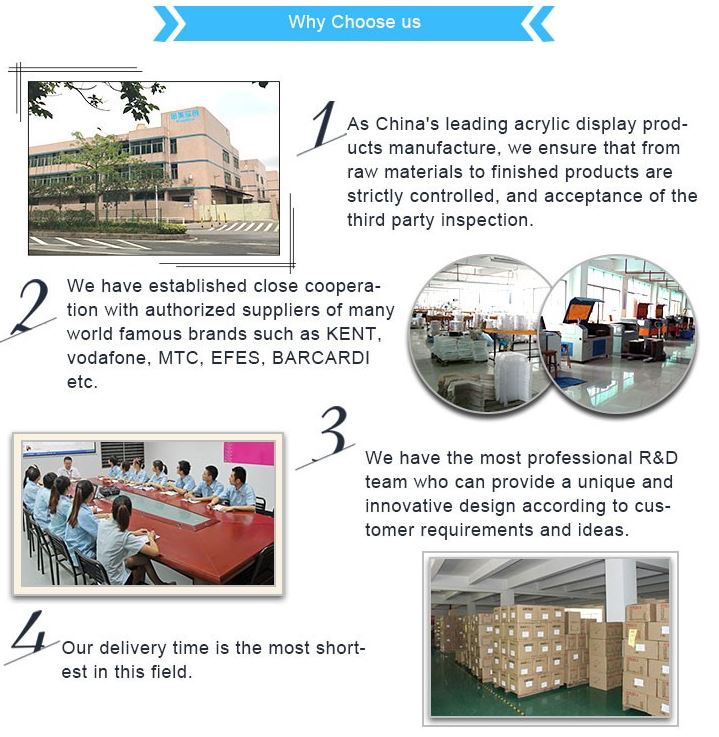 Why Choose us

1 As China's leading acrylic display products manufacture, we ensure that from raw materials to finished products are strictly controlled, and acceptance of the third party inspection.

2 We have established close cooperation with authorized suppliers of many world famous brands such as KENT, vodafone, MTC, EFES, BARCARDI etc.

3 We have the most professional R&D team who can provide a unique and innovative design according to customer requirements and ideas.

4 Our delivery time is the most shortest in this field.